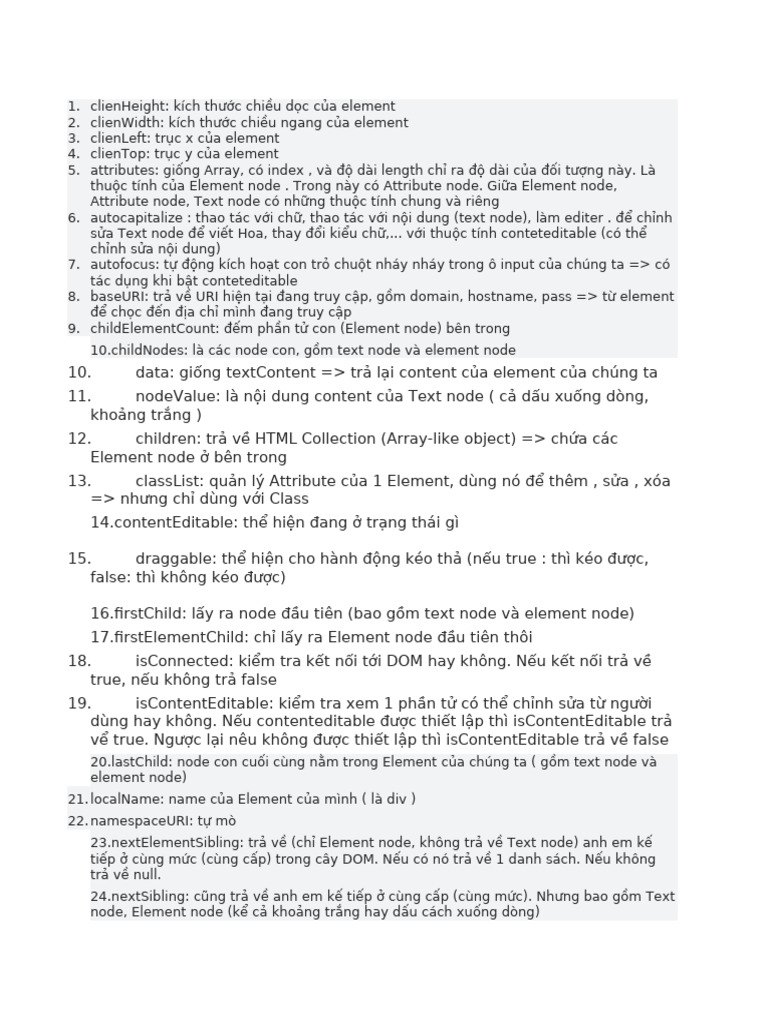 1. clienHeight: kích thước chiều dọc của element
2. clienWidth: kích thước chiều ngang của element
3. clienLeft: trục x của element
4. clienTop: trục y của element
5. attributes: giống Array, có index , và độ dài length chỉ ra độ dài của đối tượng này. Là thuộc tính của Element node . Trong này có Attribute node. Giữa Element node, Attribute node, Text node có những thuộc tính chung và riêng
6. autocapitalize : thao tác với chữ, thao tác với nội dung (text node), làm editer . để chỉnh sửa Text node để viết Hoa, thay đổi kiểu chữ,... với thuộc tính conteteditable (có thể chỉnh sửa nội dung)
7. autofocus: tự động kích hoạt con trỏ chuột nháy nháy trong ô input của chúng ta => có tác dụng khi bật conteteditable
8. baseURI: trả về URI hiện tại đang truy cập, gồm domain, hostname, pass => từ element để chọc đến địa chỉ mình đang truy cập
9. childElementCount: đếm phần tử con (Element node) bên trong

10.childNodes: là các node con, gồm text node và element node

10. data: giống textContent => trả lại content của element của chúng ta
11. nodeValue: là nội dung content của Text node ( cả dấu xuống dòng, khoảng trắng )
12. children: trả về HTML Collection (Array-like object) => chứa các Element node ở bên trong
13. classList: quản lý Attribute của 1 Element, dùng nó để thêm , sửa , xóa => nhưng chỉ dùng với Class

14.contentEditable: thể hiện đang ở trạng thái gì

15. draggable: thể hiện cho hành động kéo thả (nếu true : thì kéo được, false: thì không kéo được)

16.firstChild: lấy ra node đầu tiên (bao gồm text node và element node)

17.firstElementChild: chỉ lấy ra Element node đầu tiên thôi

18. isConnected: kiểm tra kết nối tới DOM hay không. Nếu kết nối trả về true, nếu không trả false
19. isContentEditable: kiểm tra xem 1 phần tử có thể chỉnh sửa từ người dùng hay không. Nếu contenteditable được thiết lập thì isContentEditable trả về true. Ngược lại nêu không được thiết lập thì isContentEditable trả về false

20.lastChild: node con cuối cùng nằm trong Element của chúng ta ( gồm text node và element node)

21.localName: name của Element của mình ( là div )

22.namespaceURI: tự mò

23.nextElementSibling: trả về (chỉ Element node, không trả về Text node) anh em kế tiếp ở cùng mức (cùng cấp) trong cây DOM. Nếu có nó trả về 1 danh sách. Nếu không trả về null.

24.nextSibling: cũng trả về anh em kế tiếp ở cùng cấp (cùng mức). Nhưng bao gồm Text node, Element node (kể cả khoảng trắng hay dấu cách xuống dòng)